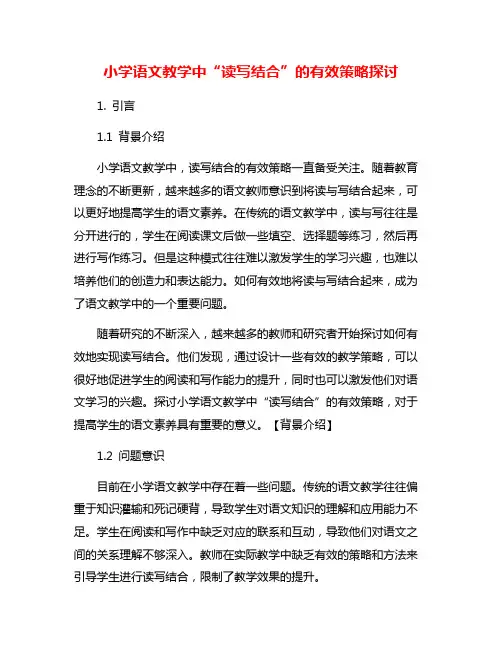 小学语文教学中“读写结合”的有效策略探讨

1. 引言

1.1 背景介绍

小学语文教学中，读写结合的有效策略一直备受关注。随着教育理念的不断更新，越来越多的语文教师意识到将读与写结合起来，可以更好地提高学生的语文素养。在传统的语文教学中，读与写往往是分开进行的，学生在阅读课文后做一些填空、选择题等练习，然后再进行写作练习。但是这种模式往往难以激发学生的学习兴趣，也难以培养他们的创造力和表达能力。如何有效地将读与写结合起来，成为了语文教学中的一个重要问题。

随着研究的不断深入，越来越多的教师和研究者开始探讨如何有效地实现读写结合。他们发现，通过设计一些有效的教学策略，可以很好地促进学生的阅读和写作能力的提升，同时也可以激发他们对语文学习的兴趣。探讨小学语文教学中“读写结合”的有效策略，对于提高学生的语文素养具有重要的意义。【背景介绍】

1.2 问题意识

目前在小学语文教学中存在着一些问题。传统的语文教学往往偏重于知识灌输和死记硬背，导致学生对语文知识的理解和应用能力不足。学生在阅读和写作中缺乏对应的联系和互动，导致他们对语文之间的关系理解不够深入。教师在实际教学中缺乏有效的策略和方法来引导学生进行读写结合，限制了教学效果的提升。